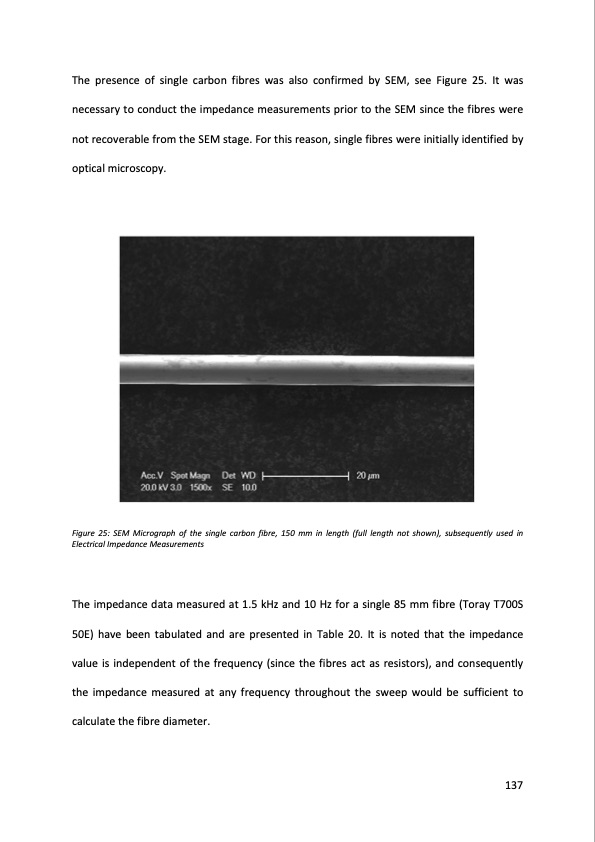 The presence of single carbon fibres was also confirmed by SEM, see Figure 25. It was necessary to conduct the impedance measurements prior to the SEM since the fibres were not recoverable from the SEM stage. For this reason, single fibres were initially identified by optical microscopy.

Acc.V Spot Magn Det WD 20 μm
20.0 kV 3.0 1500x SE 10.0

Figure 25: SEM Micrograph of the single carbon fibre, 150 mm in length (full length not shown), subsequently used in Electrical Impedance Measurements

The impedance data measured at 1.5 kHz and 10 Hz for a single 85 mm fibre (Toray T700S 50E) have been tabulated and are presented in Table 20. It is noted that the impedance value is independent of the frequency (since the fibres act as resistors), and consequently the impedance measured at any frequency throughout the sweep would be sufficient to calculate the fibre diameter.

137